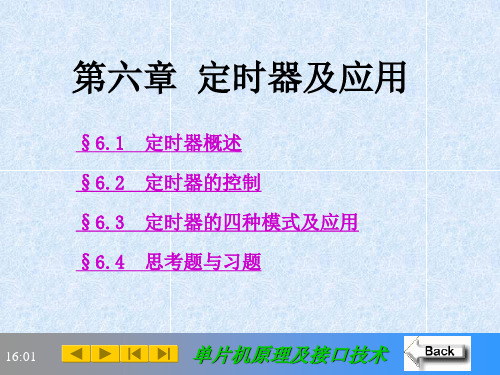 第六章 定时器及应用

§6.1 定时器概述

§6.2 定时器的控制

§6.3 定时器的四种模式及应用

§6.4 思考题与习题

16:01

单片机原理及接口技术

Back